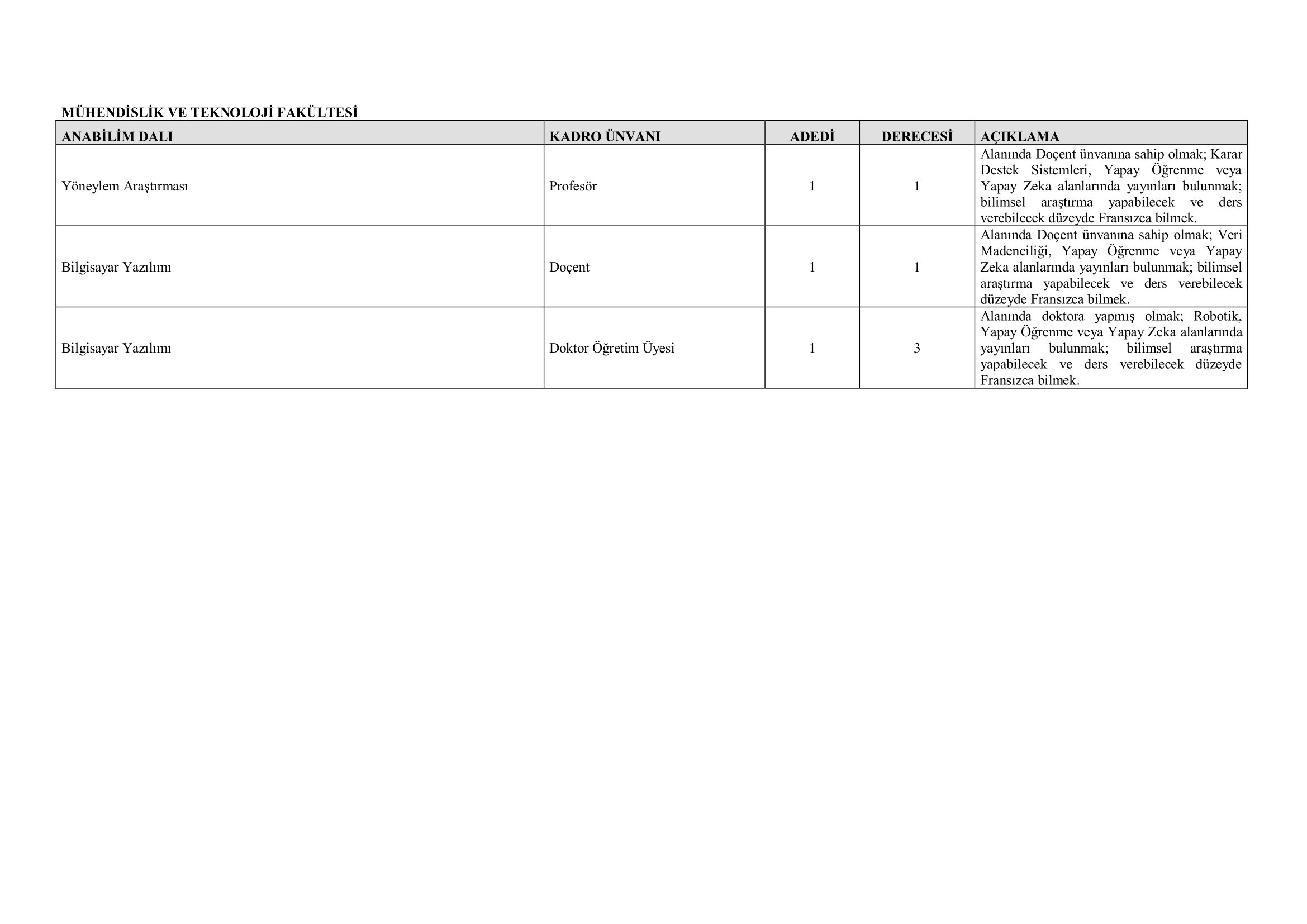 MÜHENDİSLİK VE TEKNOLOJİ FAKÜLTESİ

| ANABİLİM DALI | KADRO ÜNVANI | ADEDİ | DERECESİ | AÇIKLAMA |
|---|---|---|---|---|
| Yöneylem Araştırması | Profesör | 1 | 1 | Alanında Doçent ünvanına sahip olmak; Karar Destek Sistemleri, Yapay Öğrenme veya Yapay Zeka alanlarında yayınları bulunmak; bilimsel araştırma yapabilecek ve ders verebilecek düzeyde Fransızca bilmek. |
| Bilgisayar Yazılımı | Doçent | 1 | 1 | Alanında Doçent ünvanına sahip olmak; Veri Madenciliği, Yapay Öğrenme veya Yapay Zeka alanlarında yayınları bulunmak; bilimsel araştırma yapabilecek ve ders verebilecek düzeyde Fransızca bilmek. |
| Bilgisayar Yazılımı | Doktor Öğretim Üyesi | 1 | 3 | Alanında doktora yapmış olmak; Robotik, Yapay Öğrenme veya Yapay Zeka alanlarında yayınları bulunmak; bilimsel araştırma yapabilecek ve ders verebilecek düzeyde Fransızca bilmek. |